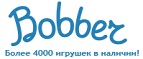 Bobber

Более 4000 игрушек в наличии!